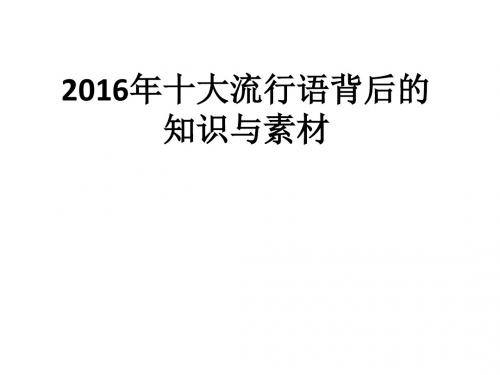 2016年十大流行语背后的知识与素材